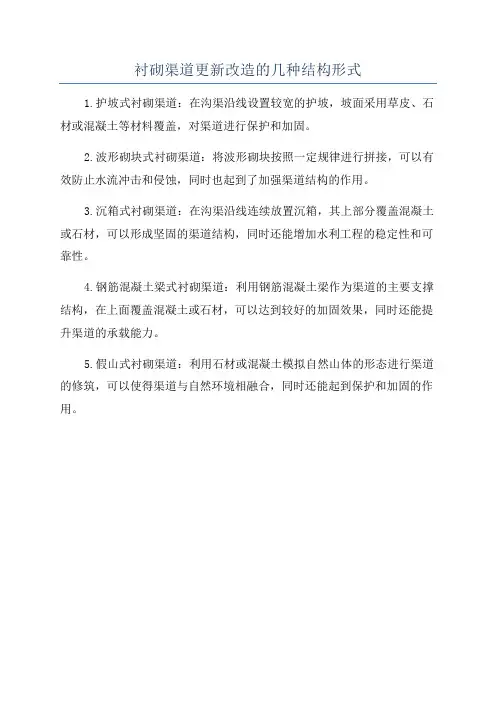 衬砌渠道更新改造的几种结构形式

1.护坡式衬砌渠道：在沟渠沿线设置较宽的护坡，坡面采用草皮、石材或混凝土等材料覆盖，对渠道进行保护和加固。

2.波形砌块式衬砌渠道：将波形砌块按照一定规律进行拼接，可以有效防止水流冲击和侵蚀，同时也起到了加强渠道结构的作用。

3.沉箱式衬砌渠道：在沟渠沿线连续放置沉箱，其上部分覆盖混凝土或石材，可以形成坚固的渠道结构，同时还能增加水利工程的稳定性和可靠性。

4.钢筋混凝土梁式衬砌渠道：利用钢筋混凝土梁作为渠道的主要支撑结构，在上面覆盖混凝土或石材，可以达到较好的加固效果，同时还能提升渠道的承载能力。

5.假山式衬砌渠道：利用石材或混凝土模拟自然山体的形态进行渠道的修筑，可以使得渠道与自然环境相融合，同时还能起到保护和加固的作用。